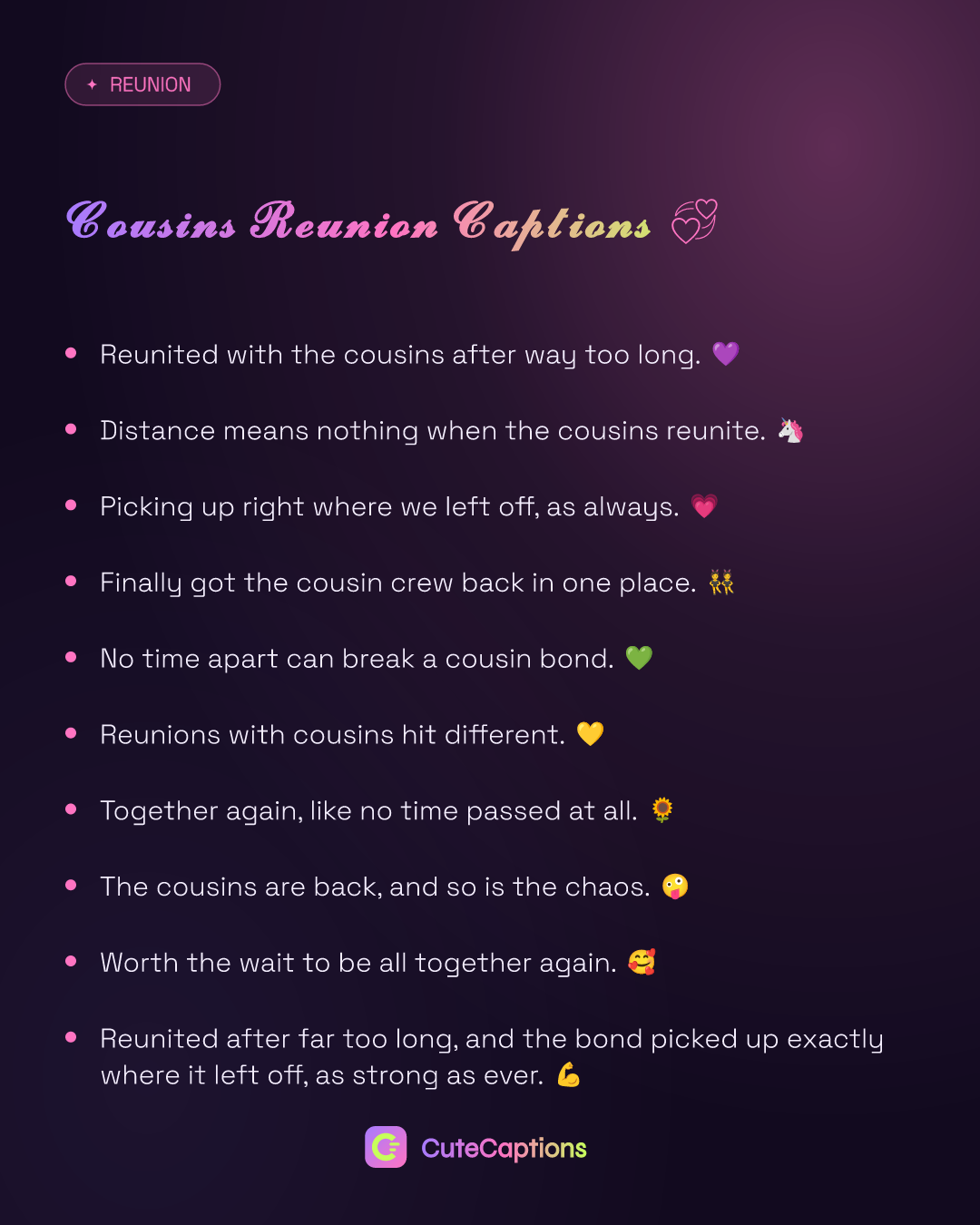 ✦ REUNION

Cousins Reunion Captions 💞

• Reunited with the cousins after way too long. 💜
• Distance means nothing when the cousins reunite. 🦄
• Picking up right where we left off, as always. 💗
• Finally got the cousin crew back in one place. 👯
• No time apart can break a cousin bond. 💚
• Reunions with cousins hit different. 💛
• Together again, like no time passed at all. 🌻
• The cousins are back, and so is the chaos. 🤪
• Worth the wait to be all together again. 🥰
• Reunited after far too long, and the bond picked up exactly where it left off, as strong as ever. 💪

CuteCaptions